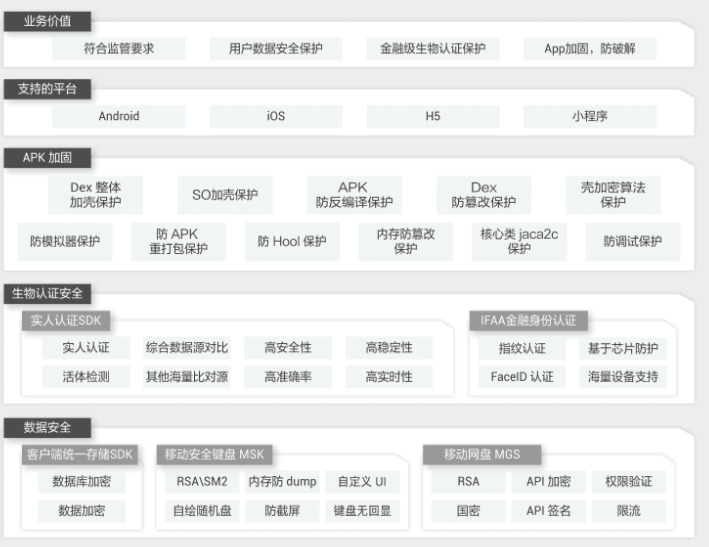 业务价值

符合监管要求
用户数据安全保护
金融级生物认证保护
App加固，防破解

支持的平台

Android
iOS
H5
小程序

APK 加固

Dex 整体加壳保护
SO加壳保护
APK 防反编译保护
Dex 防篡改保护
壳加密算法保护
防模拟器保护
防 APK 重打包保护
防 Hool 保护
内存防篡改保护
核心类 jaca2c 保护
防调试保护

生物认证安全

实人认证SDK

实人认证
综合数据源对比
高安全性
高稳定性
活体检测
其他海量比对源
高准确率
高实时性

IFAA金融身份认证

指纹认证
基于芯片防护
FaceID 认证
海量设备支持

数据安全

客户端统一存储SDK

数据库加密
数据加密

移动安全键盘 MSK

RSA\SM2
内存防 dump
自定义 UI
自绘随机盘
防截屏
键盘无回显

移动网盘 MGS

RSA
API 加密
权限验证
国密
API 签名
限流